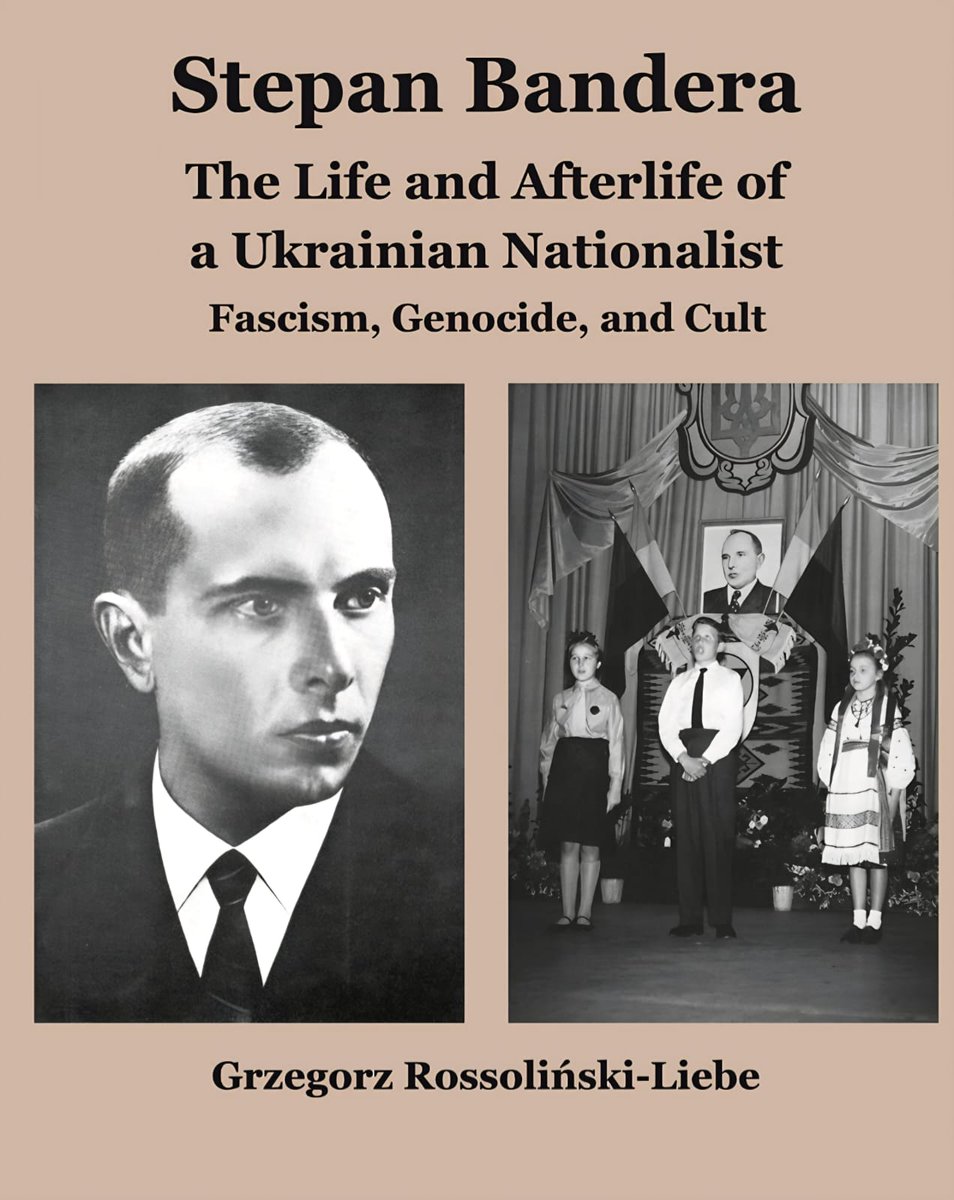 Stepan Bandera
The Life and Afterlife of a Ukrainian Nationalist
Fascism, Genocide, and Cult

Grzegorz Rossoliński-Liebe